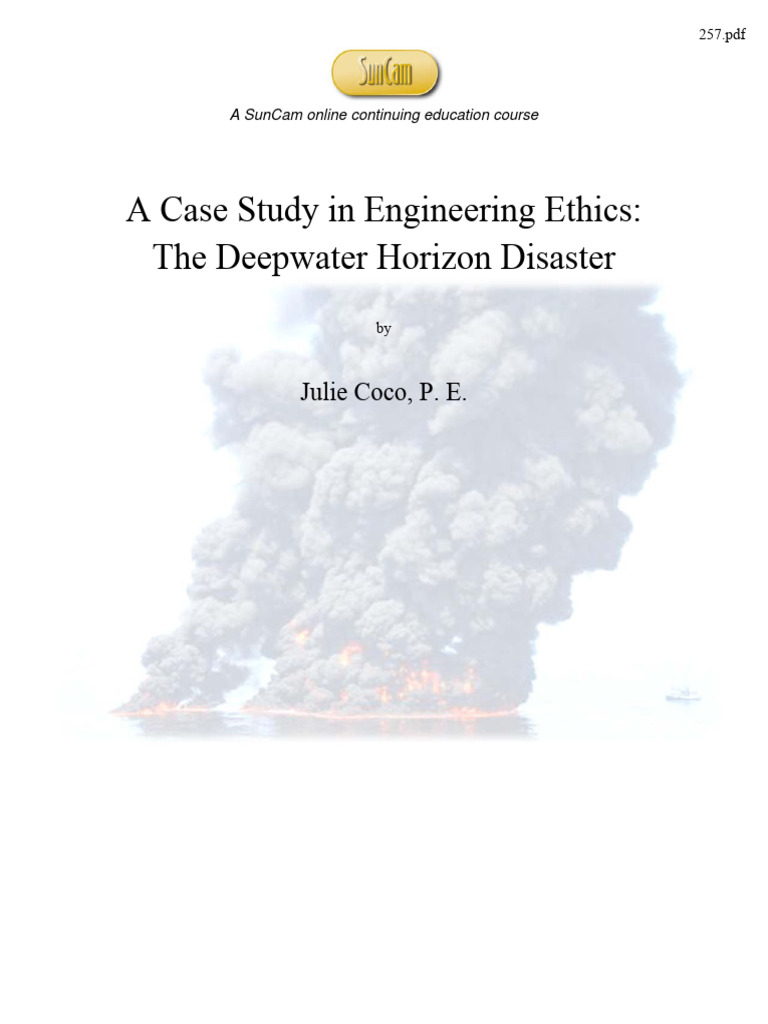 257.pdf

SunCam

A SunCam online continuing education course

A Case Study in Engineering Ethics: The Deepwater Horizon Disaster

by

Julie Coco, P. E.